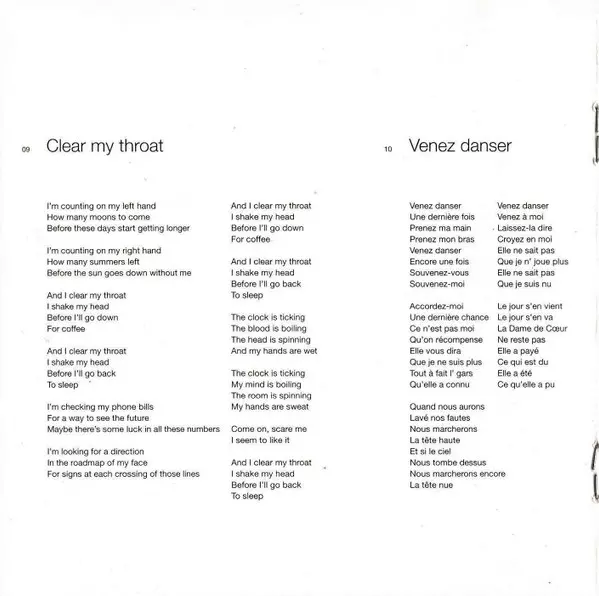 09 Clear my throat

I'm counting on my left hand
How many moons to come
Before these days start getting longer

I'm counting on my right hand
How many summers left
Before the sun goes down without me

And I clear my throat
I shake my head
Before I'll go down
For coffee

And I clear my throat
I shake my head
Before I'll go back
To sleep

I'm checking my phone bills
For a way to see the future
Maybe there's some luck in all these numbers

I'm looking for a direction
In the roadmap of my face
For signs at each crossing of those lines

And I clear my throat
I shake my head
Before I'll go down
For coffee

And I clear my throat
I shake my head
Before I'll go back
To sleep

The clock is ticking
The blood is boiling
The head is spinning
And my hands are wet

The clock is ticking
My mind is boiling
The room is spinning
My hands are sweat

Come on, scare me
I seem to like it

And I clear my throat
I shake my head
Before I'll go back
To sleep

10 Venez danser

Venez danser
Une dernière fois
Prenez ma main
Prenez mon bras
Venez danser
Encore une fois
Souvenez-vous
Souvenez-moi

Accordez-moi
Une dernière chance
Ce n'est pas moi
Qu'on récompense
Elle vous dira
Que je ne suis plus
Tout à fait l' gars
Qu'elle a connu

Quand nous aurons
Lavé nos fautes
Nous marcherons
La tête haute
Et si le ciel
Nous tombe dessus
Nous marcherons encore
La tête nue

Venez danser
Venez à moi
Laissez-la dire
Croyez en moi
Elle ne sait pas
Que je n' joue plus
Elle ne sait pas
Que je suis nu

Le jour s'en vient
Le jour s'en va
La Dame de Cœur
Ne reste pas
Elle a payé
Ce qui est du
Elle a été
Ce qu'elle a pu